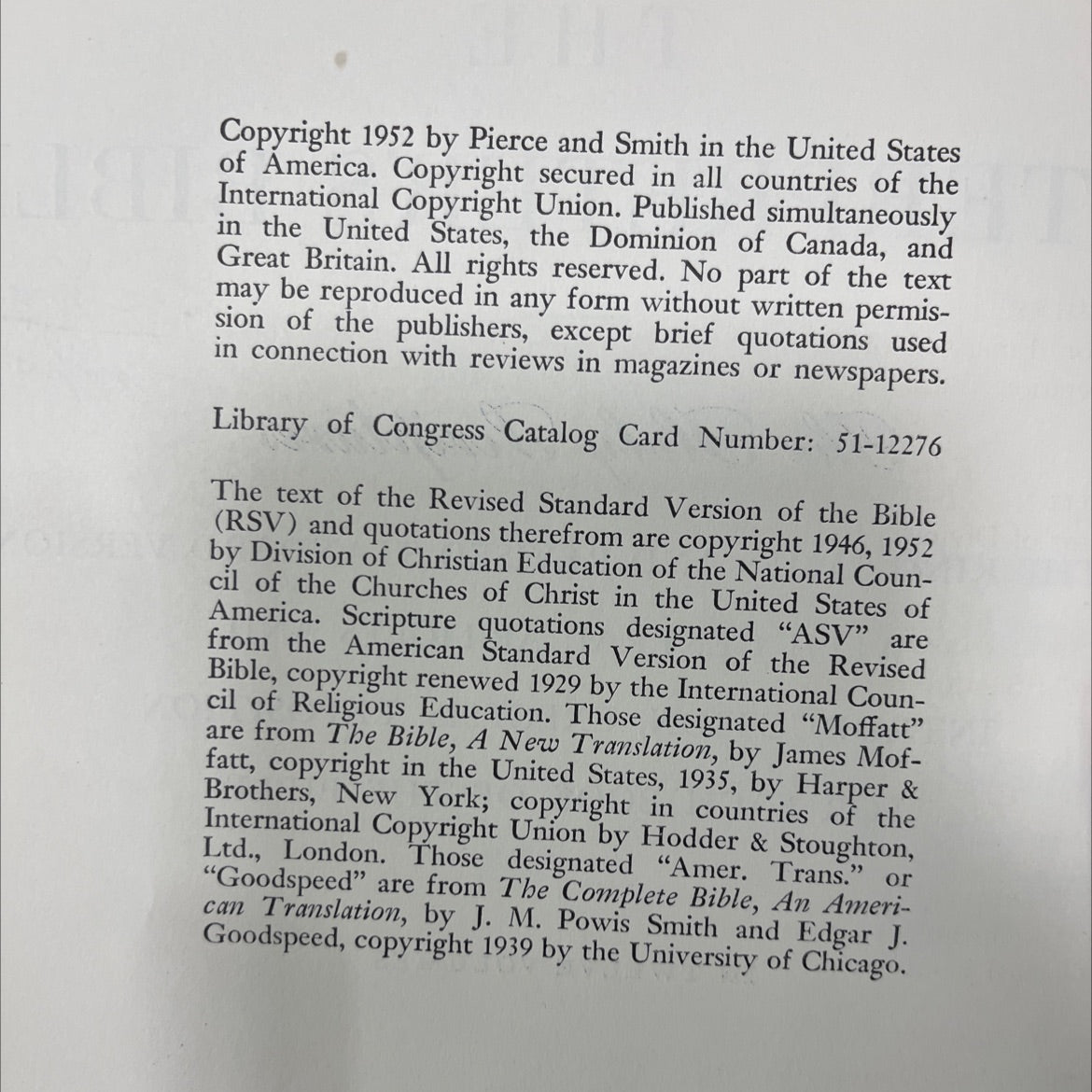 Copyright 1952 by Pierce and Smith in the United States of America. Copyright secured in all countries of the International Copyright Union. Published simultaneously in the United States, the Dominion of Canada, and Great Britain. All rights reserved. No part of the text may be reproduced in any form without written permission of the publishers, except brief quotations used in connection with reviews in magazines or newspapers.

Library of Congress Catalog Card Number: 51-12276

The text of the Revised Standard Version of the Bible (RSV) and quotations therefrom are copyright 1946, 1952 by Division of Christian Education of the National Council of the Churches of Christ in the United States of America. Scripture quotations designated "ASV" are from the American Standard Version of the Revised Bible, copyright renewed 1929 by the International Council of Religious Education. Those designated "Moffatt" are from The Bible, A New Translation, by James Moffatt, copyright in the United States, 1935, by Harper & Brothers, New York; copyright in countries of the International Copyright Union by Hodder & Stoughton, Ltd., London. Those designated "Amer. Trans." or "Goodspeed" are from The Complete Bible, An American Translation, by J. M. Powis Smith and Edgar J. Goodspeed, copyright 1939 by the University of Chicago.